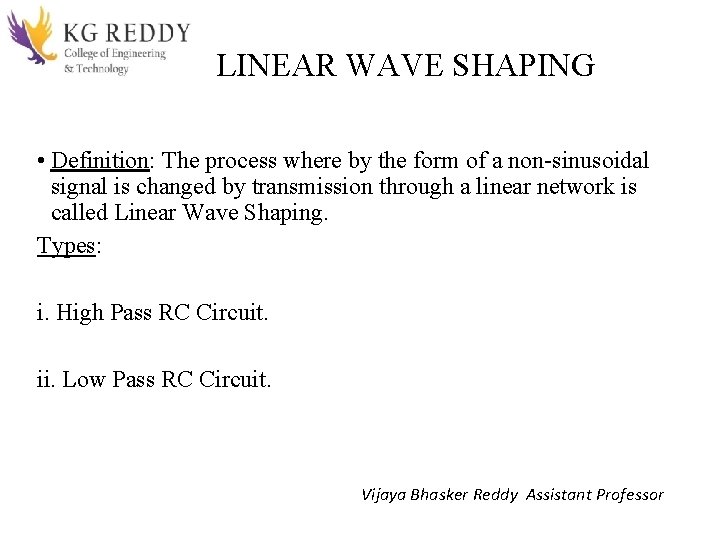 KG REDDY
College of Engineering
& Technology

LINEAR WAVE SHAPING

• Definition: The process where by the form of a non-sinusoidal signal is changed by transmission through a linear network is called Linear Wave Shaping.

Types:

i. High Pass RC Circuit.

ii. Low Pass RC Circuit.

Vijaya Bhasker Reddy Assistant Professor